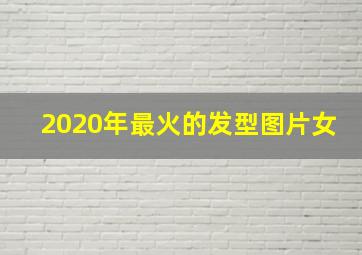 2020年最火的发型图片女